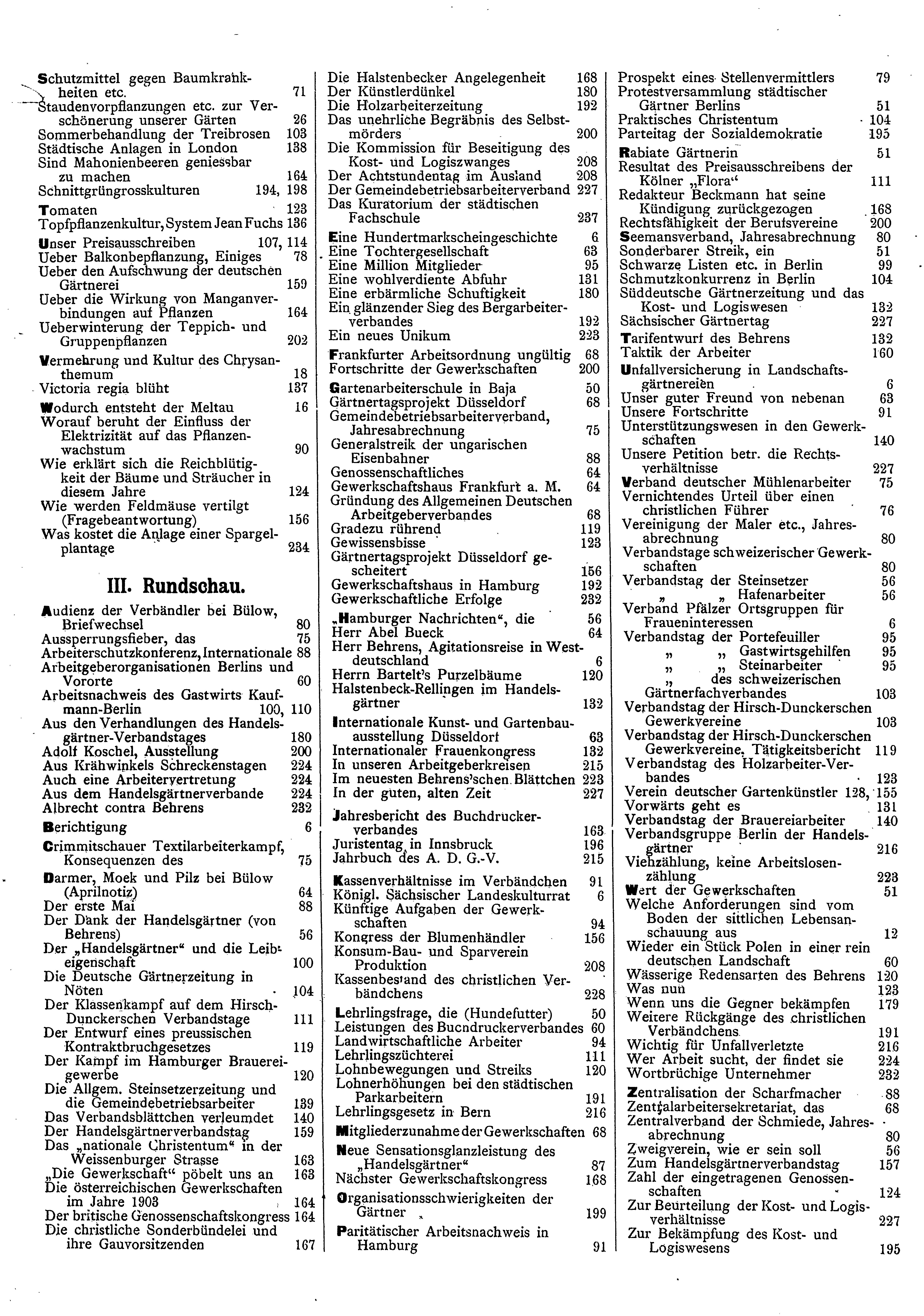 Schutzmittel gegen Baumkrankheiten etc. 71
Staudenvorpflanzungen etc. zur Verschönerung unserer Gärten 26
Sommerbehandlung der Treibrosen 103
Städtische Anlagen in London 138
Sind Mahonienbeeren geniessbar zu machen 164
Schnittgrüngrosskulturen 194, 198
Tomaten 123
Topfpflanzenkultur, System Jean Fuchs 136
Unser Preisausschreiben 107, 114
Ueber Balkonbepflanzung, Einiges 78
Ueber den Aufschwung der deutschen Gärtnerei 159
Ueber die Wirkung von Manganverbindungen auf Pflanzen 164
Ueberwinterung der Teppich- und Gruppenpflanzen 202
Vermehrung und Kultur des Chrysanthemum 18
Victoria regia blüht 137
Wodurch entsteht der Meltau 16
Worauf beruht der Einfluss der Elektrizität auf das Pflanzenwachstum 90
Wie erklärt sich die Reichblütigkeit der Bäume und Sträucher in diesem Jahre 124
Wie werden Feldmäuse vertilgt (Fragebeantwortung) 156
Was kostet die Anlage einer Spargelplantage 234

III. Rundschau.

Audienz der Verbändler bei Bülow, Briefwechsel 80
Aussperrungsfieber, das 75
Arbeiterschutzkonferenz, Internationale 88
Arbeitgeberorganisationen Berlins und Vororte 60
Arbeitsnachweis des Gastwirts Kaufmann-Berlin 100, 110
Aus den Verhandlungen des Handelsgärtner-Verbandstages 180
Adolf Koschel, Ausstellung 200
Aus Krähwinkels Schreckenstagen 224
Auch eine Arbeitervertretung 224
Aus dem Handelsgärtnerverbande 224
Albrecht contra Behrens 232
Berichtigung 6
Crimmitschauer Textilarbeiterkampf, Konsequenzen des 75
Darmer, Moek und Pilz bei Bülow (Aprilnotiz) 64
Der erste Mai 88
Der Dank der Handelsgärtner (von Behrens) 56
Der „Handelsgärtner“ und die Leibeigenschaft 100
Die Deutsche Gärtnerzeitung in Nöten 104
Der Klassenkampf auf dem Hirsch-Dunckerschen Verbandstage 111
Der Entwurf eines preussischen Kontraktbruchgesetzes 119
Der Kampf im Hamburger Brauereigewerbe 120
Die Allgem. Steinsetzerzeitung und die Gemeindebetriebsarbeiter 139
Das Verbandsblättchen verleumdet 140
Der Handelsgärtnerverbandstag 159
Das „nationale Christentum“ in der Weissenburger Strasse 163
„Die Gewerkschaft“ pöbelt uns an 163
Die österreichischen Gewerkschaften im Jahre 1903 164
Der britische Genossenschaftskongress 164
Die christliche Sonderbündelei und ihre Gauvorsitzenden 167

Die Halstenbecker Angelegenheit 168
Der Künstlerdünkel 180
Die Holzarbeiterzeitung 192
Das unehrliche Begräbnis des Selbstmörders 200
Die Kommission für Beseitigung des Kost- und Logiszwanges 208
Der Achtstundentag im Ausland 208
Der Gemeindebetriebsarbeiterverband 227
Das Kuratorium der städtischen Fachschule 237
Eine Hundertmarkscheingeschichte 6
Eine Tochtergesellschaft 63
Eine Million Mitglieder 95
Eine wohlverdiente Abfuhr 131
Eine erbärmliche Schuftigkeit 180
Ein glänzender Sieg des Bergarbeiterverbandes 192
Ein neues Unikum 223
Frankfurter Arbeitsordnung ungültig 68
Fortschritte der Gewerkschaften 200
Gartenarbeiterschule in Baja 50
Gärtnertagsprojekt Düsseldorf 68
Gemeindebetriebsarbeiterverband, Jahresabrechnung 75
Generalstreik der ungarischen Eisenbahner 88
Genossenschaftliches 64
Gewerkschaftshaus Frankfurt a. M. 64
Gründung des Allgemeinen Deutschen Arbeitgeberverbandes 68
Gradezu rührend 119
Gewissensbisse 123
Gärtnertagsprojekt Düsseldorf gescheitert 156
Gewerkschaftshaus in Hamburg 192
Gewerkschaftliche Erfolge 232
„Hamburger Nachrichten“, die 56
Herr Abel Bueck 64
Herr Behrens, Agitationsreise in Westdeutschland 6
Herrn Bartelt's Purzelbäume 120
Halstenbeck-Rellingen im Handelsgärtner 132
Internationale Kunst- und Gartenbauausstellung Düsseldorf 63
Internationaler Frauenkongress 132
In unseren Arbeitgeberkreisen 215
Im neuesten Behrens'schen Blättchen 223
In der guten, alten Zeit 227
Jahresbericht des Buchdruckerverbandes 163
Juristentag in Innsbruck 196
Jahrbuch des A. D. G.-V. 215
Kassenverhältnisse im Verbändchen 91
Königl. Sächsischer Landeskulturrat 6
Künftige Aufgaben der Gewerkschaften 94
Kongress der Blumenhändler 156
Konsum-Bau- und Sparverein Produktion 208
Kassenbestand des christlichen Verbändchens 228
Lehrlingsfrage, die (Hundefutter) 50
Leistungen des Bucndruckerverbandes 60
Landwirtschaftliche Arbeiter 94
Lehrlingszüchterei 111
Lohnbewegungen und Streiks 120
Lohnerhöhungen bei den städtischen Parkarbeitern 191
Lehrlingsgesetz in Bern 216
Mitgliederzunahme der Gewerkschaften 68
Neue Sensationsglanzleistung des „Handelsgärtner“ 87
Nächster Gewerkschaftskongress 168
Organisationsschwierigkeiten der Gärtner 199
Paritätischer Arbeitsnachweis in Hamburg 91

Prospekt eines Stellenvermittlers 79
Protestversammlung städtischer Gärtner Berlins 51
Praktisches Christentum 104
Parteitag der Sozialdemokratie 195
Rabiate Gärtnerin 51
Resultat des Preisausschreibens der Kölner „Flora“ 111
Redakteur Beckmann hat seine Kündigung zurückgezogen 168
Rechtsfähigkeit der Berufsvereine 200
Seemansverband, Jahresabrechnung 80
Sonderbarer Streik, ein 51
Schwarze Listen etc. in Berlin 99
Schmutzkonkurrenz in Berlin 104
Süddeutsche Gärtnerzeitung und das Kost- und Logiswesen 132
Sächsischer Gärtnertag 227
Tarifentwurf des Behrens 132
Taktik der Arbeiter 160
Unfallversicherung in Landschaftsgärtnereien 6
Unser guter Freund von nebenan 63
Unsere Fortschritte 91
Unterstützungswesen in den Gewerkschaften 140
Unsere Petition betr. die Rechtsverhältnisse 227
Verband deutscher Mühlenarbeiter 75
Vernichtendes Urteil über einen christlichen Führer 76
Vereinigung der Maler etc., Jahresabrechnung 80
Verbandstage schweizerischer Gewerkschaften 80
Verbandstag der Steinsetzer 56
„ „ Hafenarbeiter 56
Verband Pfälzer Ortsgruppen für Fraueninteressen 6
Verbandstag der Portefeuiller 95
„ „ Gastwirtsgehilfen 95
„ „ Steinarbeiter 95
„ des schweizerischen Gärtnerfachverbandes 103
Verbandstag der Hirsch-Dunckerschen Gewerkvereine 103
Verbandstag der Hirsch-Dunckerschen Gewerkvereine, Tätigkeitsbericht 119
Verbandstag des Holzarbeiter-Verbandes 123
Verein deutscher Gartenkünstler 128, 155
Vorwärts geht es 131
Verbandstag der Brauereiarbeiter 140
Verbandsgruppe Berlin der Handelsgärtner 216
Viehzählung, keine Arbeitslosenzählung 223
Wert der Gewerkschaften 51
Welche Anforderungen sind vom Boden der sittlichen Lebensanschauung aus 12
Wieder ein Stück Polen in einer rein deutschen Landschaft 60
Wässerige Redensarten des Behrens 120
Was nun 123
Wenn uns die Gegner bekämpfen 179
Weitere Rückgänge des christlichen Verbändchens 191
Wichtig für Unfallverletzte 216
Wer Arbeit sucht, der findet sie 224
Wortbrüchige Unternehmer 232
Zentralisation der Scharfmacher 88
Zentralarbeitersekretariat, das 68
Zentralverband der Schmiede, Jahresabrechnung 80
Zweigverein, wie er sein soll 56
Zum Handelsgärtnerverbandstag 157
Zahl der eingetragenen Genossenschaften 124
Zur Beurteilung der Kost- und Logisverhältnisse 227
Zur Bekämpfung des Kost- und Logiswesens 195